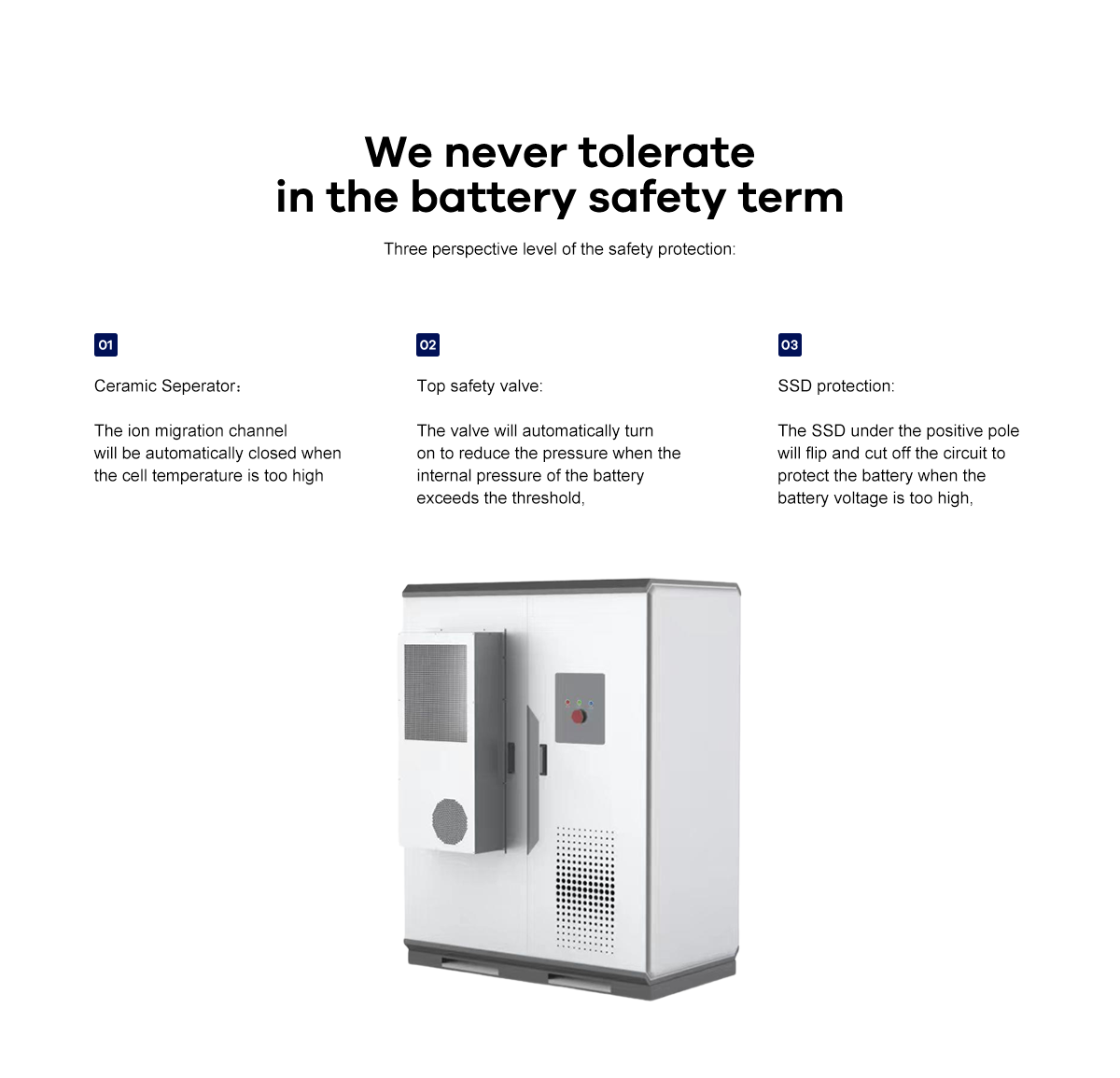 We never tolerate
in the battery safety term

Three perspective level of the safety protection:

01

Ceramic Seperator：

The ion migration channel will be automatically closed when the cell temperature is too high

02

Top safety valve:

The valve will automatically turn on to reduce the pressure when the internal pressure of the battery exceeds the threshold,

03

SSD protection:

The SSD under the positive pole will flip and cut off the circuit to protect the battery when the battery voltage is too high,